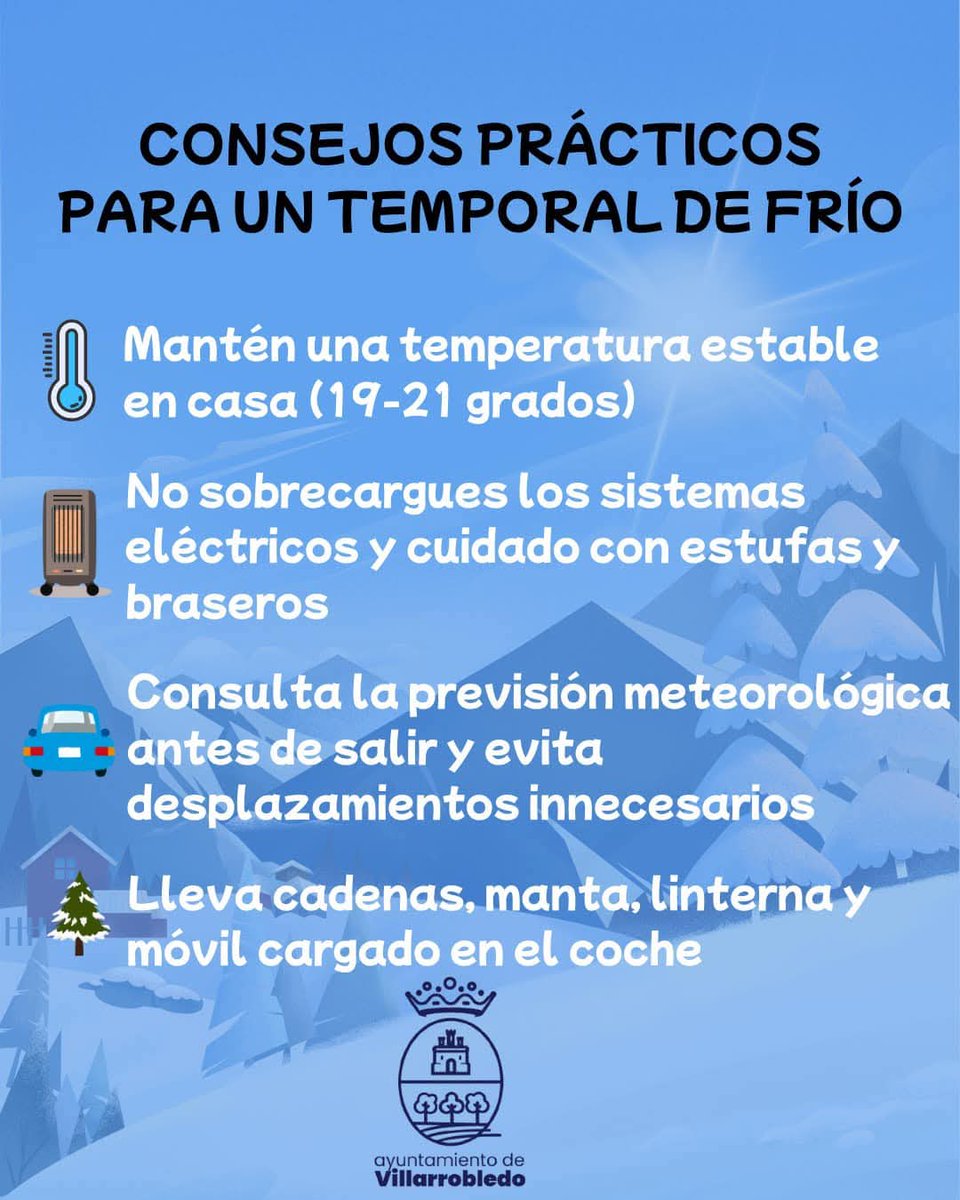 CONSEJOS PRÁCTICOS PARA UN TEMPORAL DE FRÍO

Mantén una temperatura estable en casa (19-21 grados)

No sobrecargues los sistemas eléctricos y cuidado con estufas y braseros

Consulta la previsión meteorológica antes de salir y evita desplazamientos innecesarios

Lleva cadenas, manta, linterna y móvil cargado en el coche

ayuntamiento de
Villarrobledo